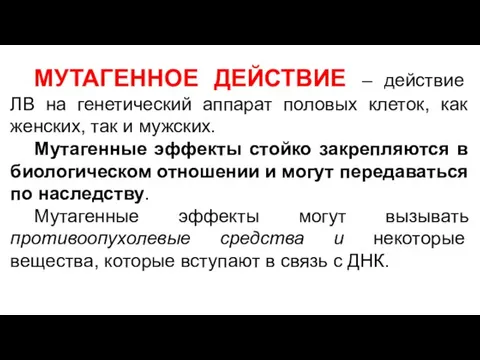 МУТАГЕННОЕ ДЕЙСТВИЕ – действие ЛВ на генетический аппарат половых клеток, как женских, так и мужских.

Мутагенные эффекты стойко закрепляются в биологическом отношении и могут передаваться по наследству.

Мутагенные эффекты могут вызывать противоопухолевые средства и некоторые вещества, которые вступают в связь с ДНК.